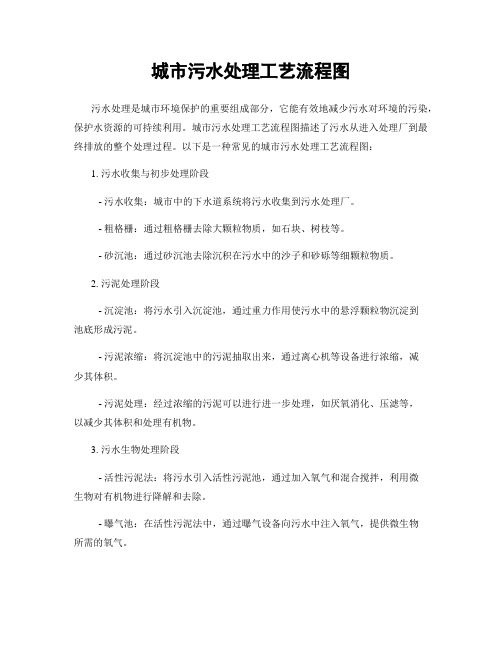 城市污水处理工艺流程图

污水处理是城市环境保护的重要组成部分，它能有效地减少污水对环境的污染，保护水资源的可持续利用。城市污水处理工艺流程图描述了污水从进入处理厂到最终排放的整个处理过程。以下是一种常见的城市污水处理工艺流程图：

1. 污水收集与初步处理阶段

- 污水收集：城市中的下水道系统将污水收集到污水处理厂。

- 粗格栅：通过粗格栅去除大颗粒物质，如石块、树枝等。

- 砂沉池：通过砂沉池去除沉积在污水中的沙子和砂砾等细颗粒物质。

2. 污泥处理阶段

- 沉淀池：将污水引入沉淀池，通过重力作用使污水中的悬浮颗粒物沉淀到池底形成污泥。

- 污泥浓缩：将沉淀池中的污泥抽取出来，通过离心机等设备进行浓缩，减少其体积。

- 污泥处理：经过浓缩的污泥可以进行进一步处理，如厌氧消化、压滤等，以减少其体积和处理有机物。

3. 污水生物处理阶段

- 活性污泥法：将污水引入活性污泥池，通过加入氧气和混合搅拌，利用微生物对有机物进行降解和去除。

- 曝气池：在活性污泥法中，通过曝气设备向污水中注入氧气，提供微生物所需的氧气。